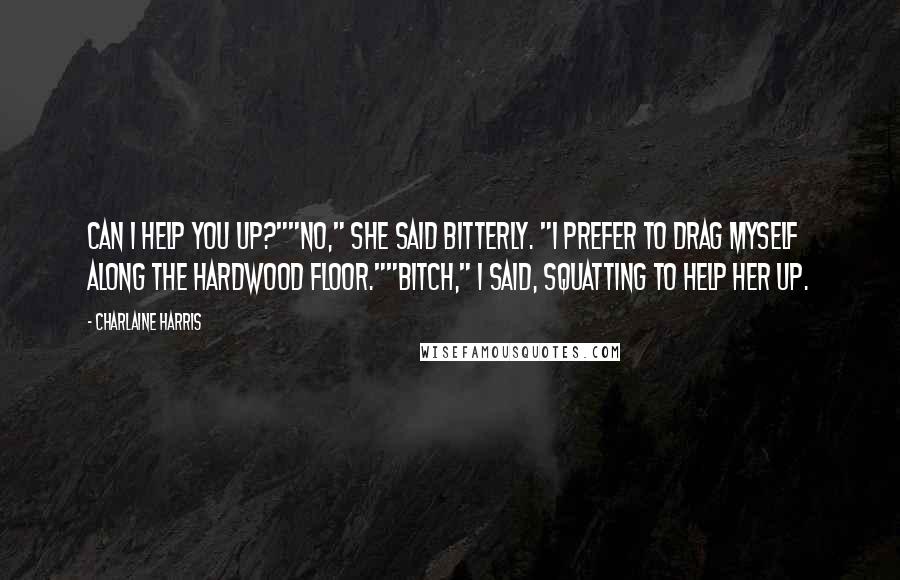 CAN I HELP YOU UP?""NO," SHE SAID BITTERLY. "I PREFER TO DRAG MYSELF ALONG THE HARDWOOD FLOOR.""BITCH," I SAID, SQUATTING TO HELP HER UP.

- CHARLAINE HARRIS

WISEFAMOUSQUOTES.COM